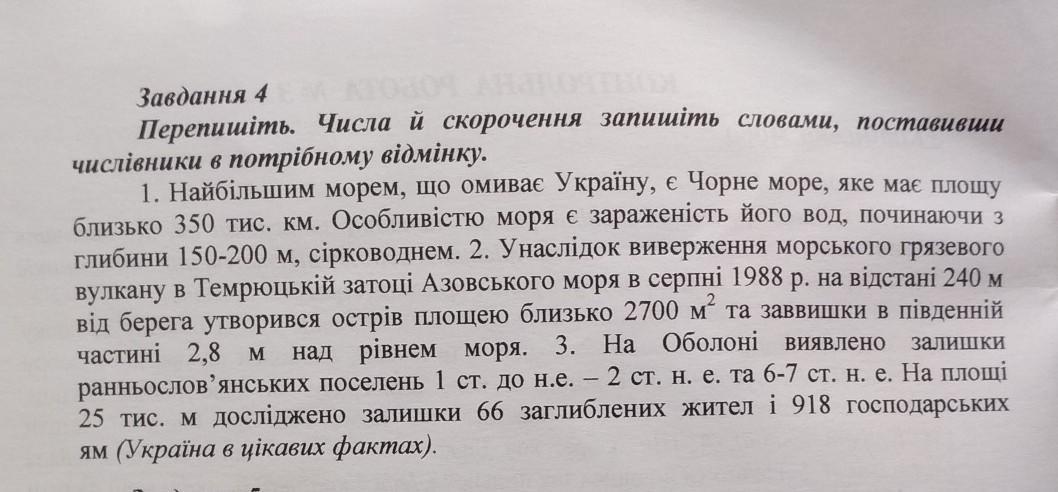 Завдання 4

Перепишіть. Числа й скорочення запишіть словами, поставивши числівники в потрібному відмінку.

1. Найбільшим морем, що омиває Україну, є Чорне море, яке має площу близько 350 тис. км. Особливістю моря є зараженість його вод, починаючи з глибини 150-200 м, сірководнем. 2. Унаслідок виверження морського грязевого вулкану в Темрюцькій затоці Азовського моря в серпні 1988 р. на відстані 240 м від берега утворився острів площею близько 2700 $м^2$ та заввишки в південній частині 2,8 м над рівнем моря. 3. На Оболоні виявлено залишки ранньослов'янських поселень 1 ст. до н.е. – 2 ст. н. е. та 6-7 ст. н. е. На площі 25 тис. м досліджено залишки 66 заглиблених жител і 918 господарських ям (Україна в цікавих фактах).